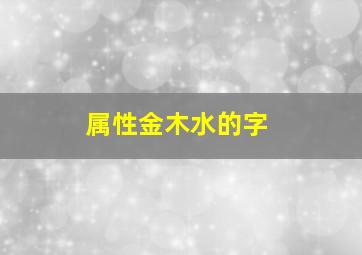 属性金木水的字